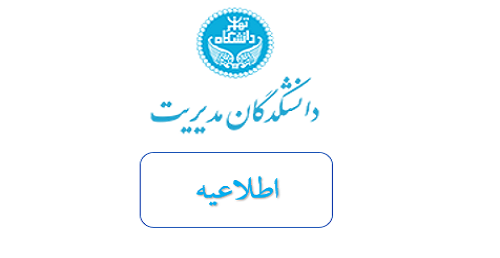 دانشگاه تهران

دانشکدگان مدیریت

اطلاعیه